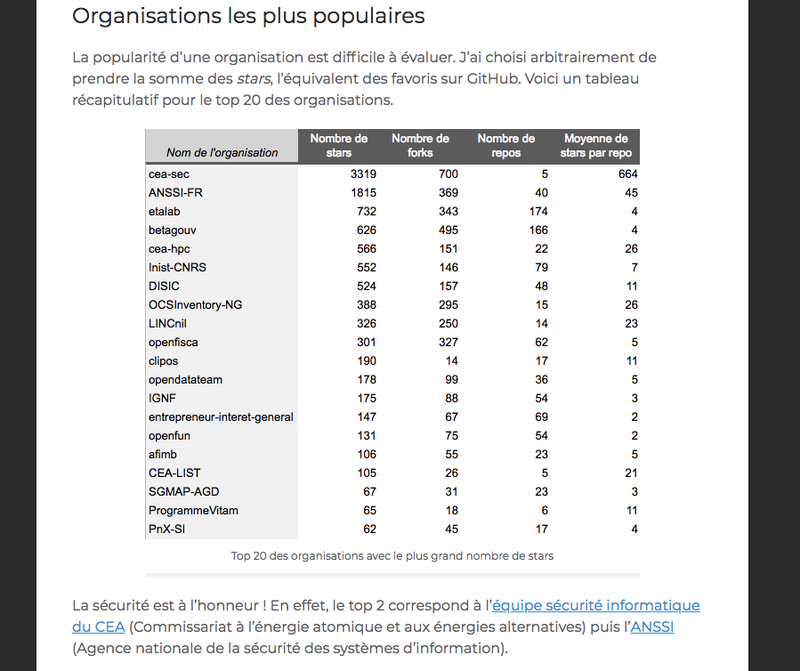 Organisations les plus populaires

La popularité d'une organisation est difficile à évaluer. J'ai choisi arbitrairement de prendre la somme des stars, l'équivalent des favoris sur GitHub. Voici un tableau récapitulatif pour le top 20 des organisations.

| Nom de l'organisation | Nombre de stars | Nombre de forks | Nombre de repos | Moyenne de stars par repo |
|---|---|---|---|---|
| cea-sec | 3319 | 700 | 5 | 664 |
| ANSSI-FR | 1815 | 369 | 40 | 45 |
| etalab | 732 | 343 | 174 | 4 |
| betagouv | 626 | 495 | 166 | 4 |
| cea-hpc | 566 | 151 | 22 | 26 |
| Inist-CNRS | 552 | 146 | 79 | 7 |
| DISIC | 524 | 157 | 48 | 11 |
| OCSInventory-NG | 388 | 295 | 15 | 26 |
| LINCnil | 326 | 250 | 14 | 23 |
| openfisca | 301 | 327 | 62 | 5 |
| clipos | 190 | 14 | 17 | 11 |
| opendatateam | 178 | 99 | 36 | 5 |
| IGNF | 175 | 88 | 54 | 3 |
| entrepreneur-interet-general | 147 | 67 | 69 | 2 |
| openfun | 131 | 75 | 54 | 2 |
| afimb | 106 | 55 | 23 | 5 |
| CEA-LIST | 105 | 26 | 5 | 21 |
| SGMAP-AGD | 67 | 31 | 23 | 3 |
| ProgrammeVitam | 65 | 18 | 6 | 11 |
| PnX-SI | 62 | 45 | 17 | 4 |

Top 20 des organisations avec le plus grand nombre de stars

La sécurité est à l'honneur ! En effet, le top 2 correspond à l'équipe sécurité informatique du CEA (Commissariat à l'énergie atomique et aux énergies alternatives) puis l'ANSSI (Agence nationale de la sécurité des systèmes d'information).